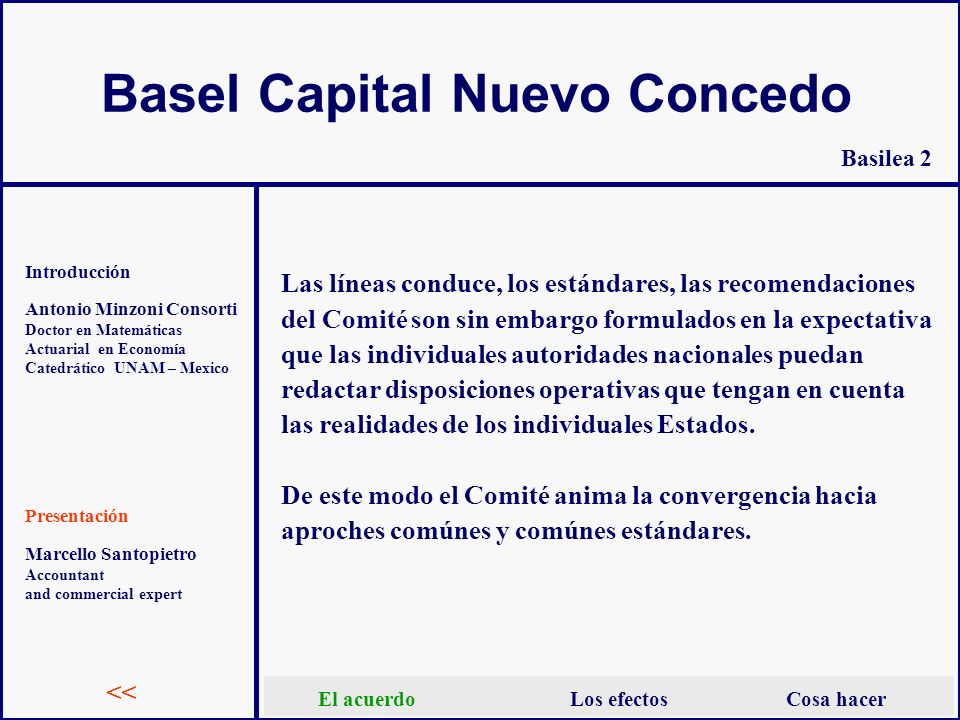 Basel Capital Nuevo Concedo

Basilea 2

Introducción

Antonio Minzoni Consorti
Doctor en Matemáticas
Actuarial en Economía
Catedrático UNAM – Mexico

Presentación

Marcello Santopietro
Accountant
and commercial expert

<<

Las líneas conduce, los estándares, las recomendaciones del Comité son sin embargo formulados en la expectativa que las individuales autoridades nacionales puedan redactar disposiciones operativas que tengan en cuenta las realidades de los individuales Estados.

De este modo el Comité anima la convergencia hacia aproches comúnes y comúnes estándares.

El acuerdo

Los efectos

Cosa hacer